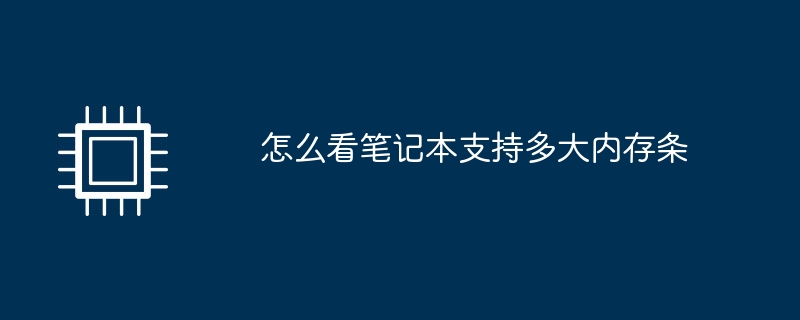 怎么看笔记本支持多大内存条